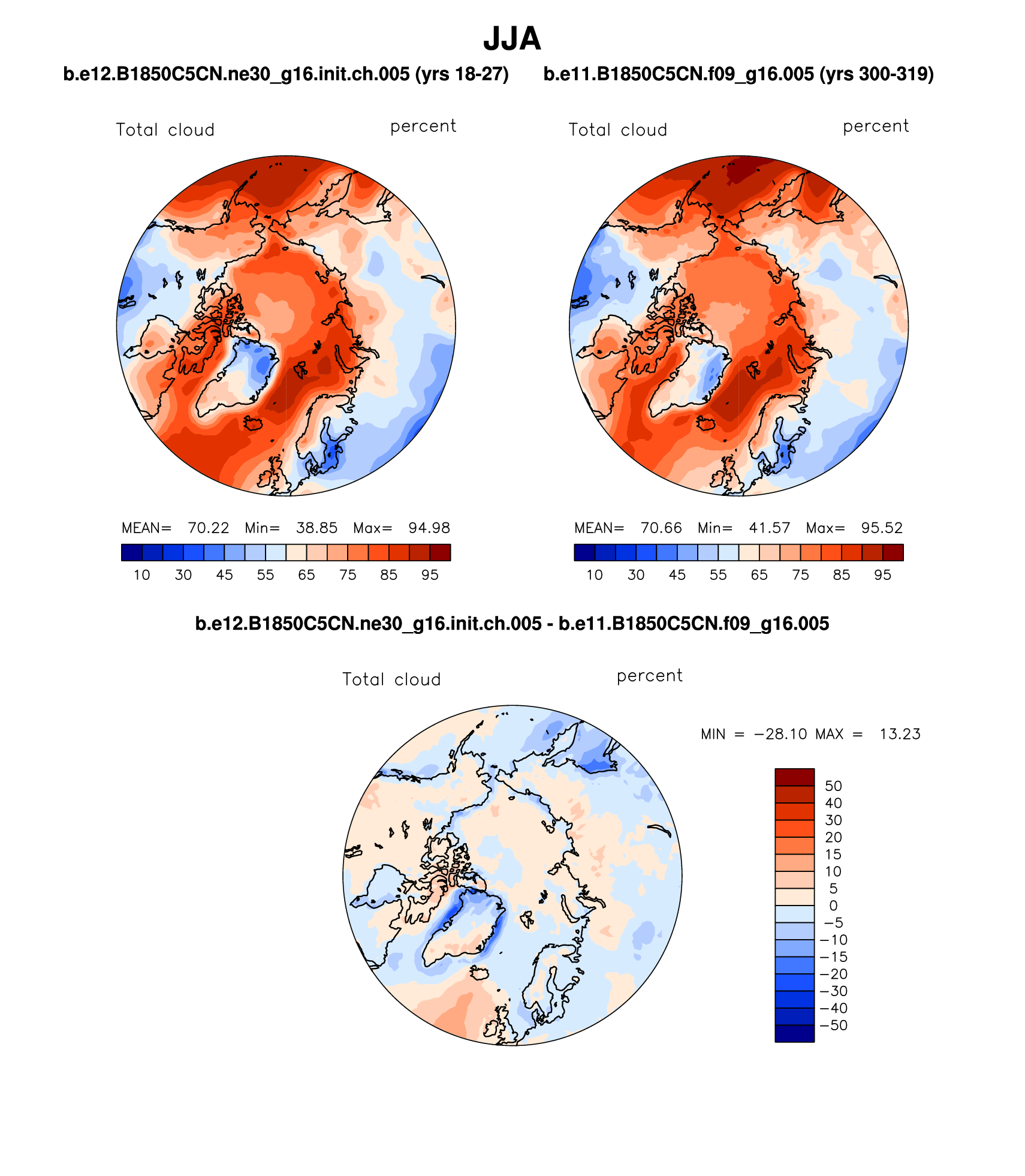 JJA

b.e12.B1850C5CN.ne30_g16.init.ch.005 (yrs 18-27)

Total cloud

percent

MEAN= 70.22 Min= 38.85 Max= 94.98

10 30 45 55 65 75 85 95

b.e11.B1850C5CN.f09_g16.005 (yrs 300-319)

Total cloud

percent

MEAN= 70.66 Min= 41.57 Max= 95.52

10 30 45 55 65 75 85 95

b.e12.B1850C5CN.ne30_g16.init.ch.005 - b.e11.B1850C5CN.f09_g16.005

Total cloud

percent

MIN = −28.10 MAX = 13.23

50
40
30
20
15
10
5
0
−5
−10
−15
−20
−30
−40
−50